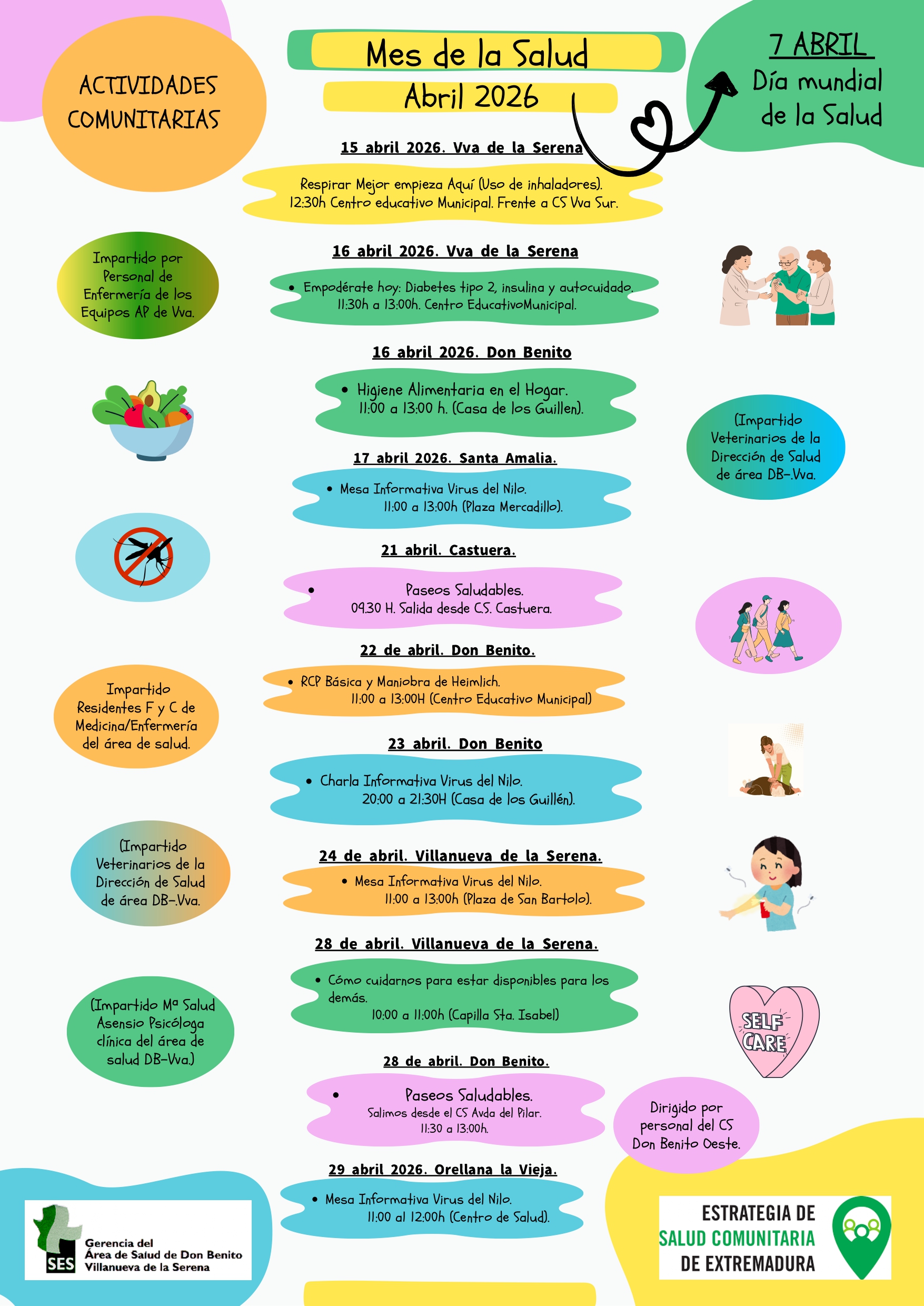 ACTIVIDADES COMUNITARIAS

Mes de la Salud

Abril 2026

7 ABRIL
Día mundial de la Salud

15 abril 2026. Vva de la Serena

Respirar Mejor empieza Aquí (Uso de inhaladores).
12:30h Centro educativo Municipal. Frente a CS Vva Sur.

Impartido por Personal de Enfermería de los Equipos AP de Vva.

16 abril 2026. Vva de la Serena

• Empodérate hoy: Diabetes tipo 2, insulina y autocuidado.
11:30h a 13:00h. Centro EducativoMunicipal.

16 abril 2026. Don Benito

• Higiene Alimentaria en el Hogar.
11:00 a 13:00 h. (Casa de los Guillen).

(Impartido Veterinarios de la Dirección de Salud de área DB-.Vva.

17 abril 2026. Santa Amalia.

• Mesa Informativa Virus del Nilo.
11:00 a 13:00h (Plaza Mercadillo).

21 abril. Castuera.

• Paseos Saludables.
09.30 H. Salida desde C.S. Castuera.

22 de abril. Don Benito.

• RCP Básica y Maniobra de Heimlich.
11:00 a 13:00H (Centro Educativo Municipal)

Impartido Residentes F y C de Medicina/Enfermería del área de salud.

23 abril. Don Benito

• Charla Informativa Virus del Nilo.
20:00 a 21:30H (Casa de los Guillén).

(Impartido Veterinarios de la Dirección de Salud de área DB-.Vva.

24 de abril. Villanueva de la Serena.

• Mesa Informativa Virus del Nilo.
11:00 a 13:00h (Plaza de San Bartolo).

28 de abril. Villanueva de la Serena.

• Cómo cuidarnos para estar disponibles para los demás.
10:00 a 11:00h (Capilla Sta. Isabel)

(Impartido Mª Salud Asensio Psicóloga clínica del área de salud DB-Vva.)

SELF CARE

28 de abril. Don Benito.

• Paseos Saludables.
Salimos desde el CS Avda del Pilar.
11:30 a 13:00h.

Dirigido por personal del CS Don Benito Oeste.

29 abril 2026. Orellana la Vieja.

• Mesa Informativa Virus del Nilo.
11:00 al 12:00h (Centro de Salud).

SES
Gerencia del
Área de Salud de Don Benito
Villanueva de la Serena

ESTRATEGIA DE
SALUD COMUNITARIA
DE EXTREMADURA